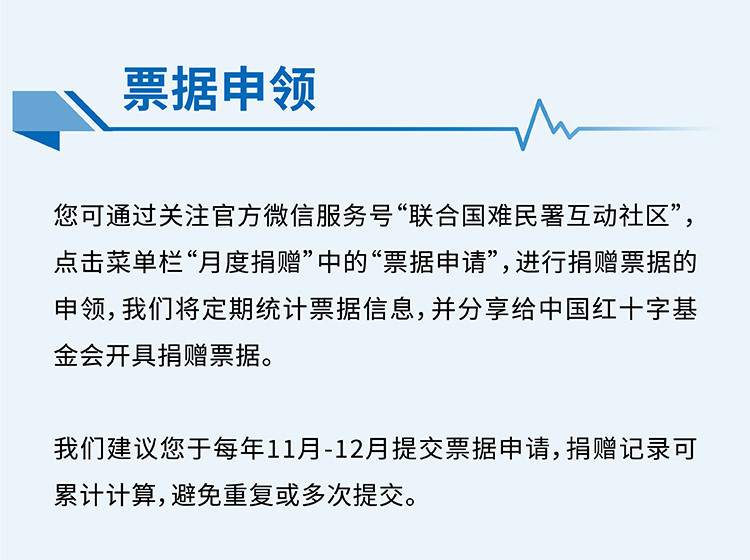 票据申领

您可通过关注官方微信服务号“联合国难民署互动社区”，点击菜单栏“月度捐赠”中的“票据申请”，进行捐赠票据的申领，我们将定期统计票据信息，并分享给中国红十字基金会开具捐赠票据。

我们建议您于每年11月-12月提交票据申请，捐赠记录可累计计算，避免重复或多次提交。